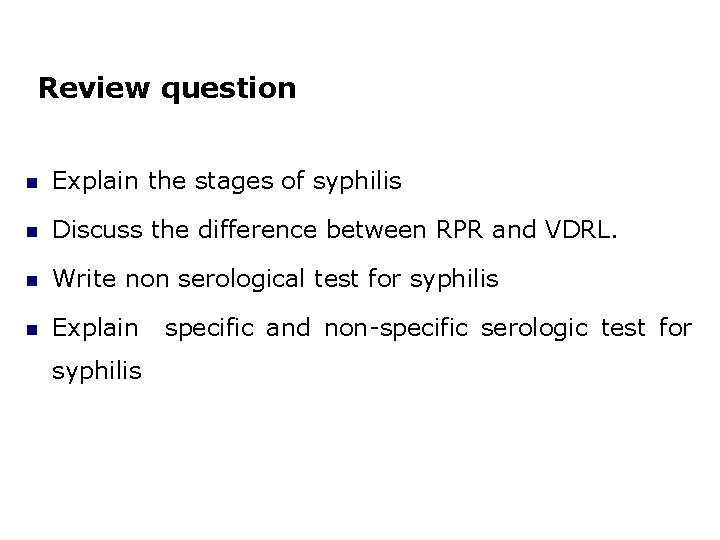 Review question

- Explain the stages of syphilis
- Discuss the difference between RPR and VDRL.
- Write non serological test for syphilis
- Explain specific and non-specific serologic test for syphilis